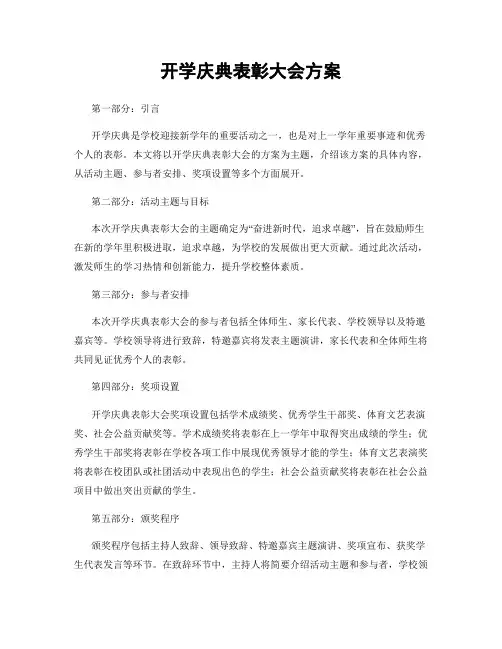 开学庆典表彰大会方案

第一部分：引言

开学庆典是学校迎接新学年的重要活动之一，也是对上一学年重要事迹和优秀个人的表彰。本文将以开学庆典表彰大会的方案为主题，介绍该方案的具体内容，从活动主题、参与者安排、奖项设置等多个方面展开。

第二部分：活动主题与目标

本次开学庆典表彰大会的主题确定为“奋进新时代，追求卓越”，旨在鼓励师生在新的学年里积极进取，追求卓越，为学校的发展做出更大贡献。通过此次活动，激发师生的学习热情和创新能力，提升学校整体素质。

第三部分：参与者安排

本次开学庆典表彰大会的参与者包括全体师生、家长代表、学校领导以及特邀嘉宾等。学校领导将进行致辞，特邀嘉宾将发表主题演讲，家长代表和全体师生将共同见证优秀个人的表彰。

第四部分：奖项设置

开学庆典表彰大会奖项设置包括学术成绩奖、优秀学生干部奖、体育文艺表演奖、社会公益贡献奖等。学术成绩奖将表彰在上一学年中取得突出成绩的学生；优秀学生干部奖将表彰在学校各项工作中展现优秀领导才能的学生；体育文艺表演奖将表彰在校团队或社团活动中表现出色的学生；社会公益贡献奖将表彰在社会公益项目中做出突出贡献的学生。

第五部分：颁奖程序

颁奖程序包括主持人致辞、领导致辞、特邀嘉宾主题演讲、奖项宣布、获奖学生代表发言等环节。在致辞环节中，主持人将简要介绍活动主题和参与者，学校领